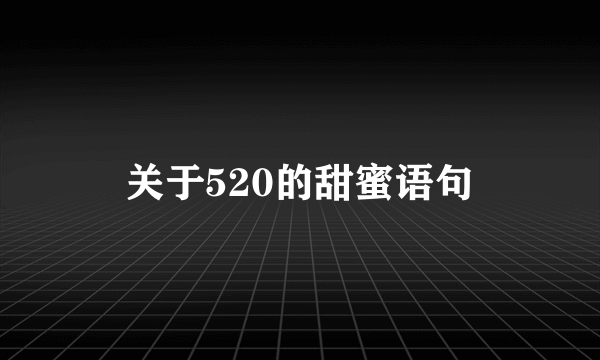 关于520的甜蜜语句